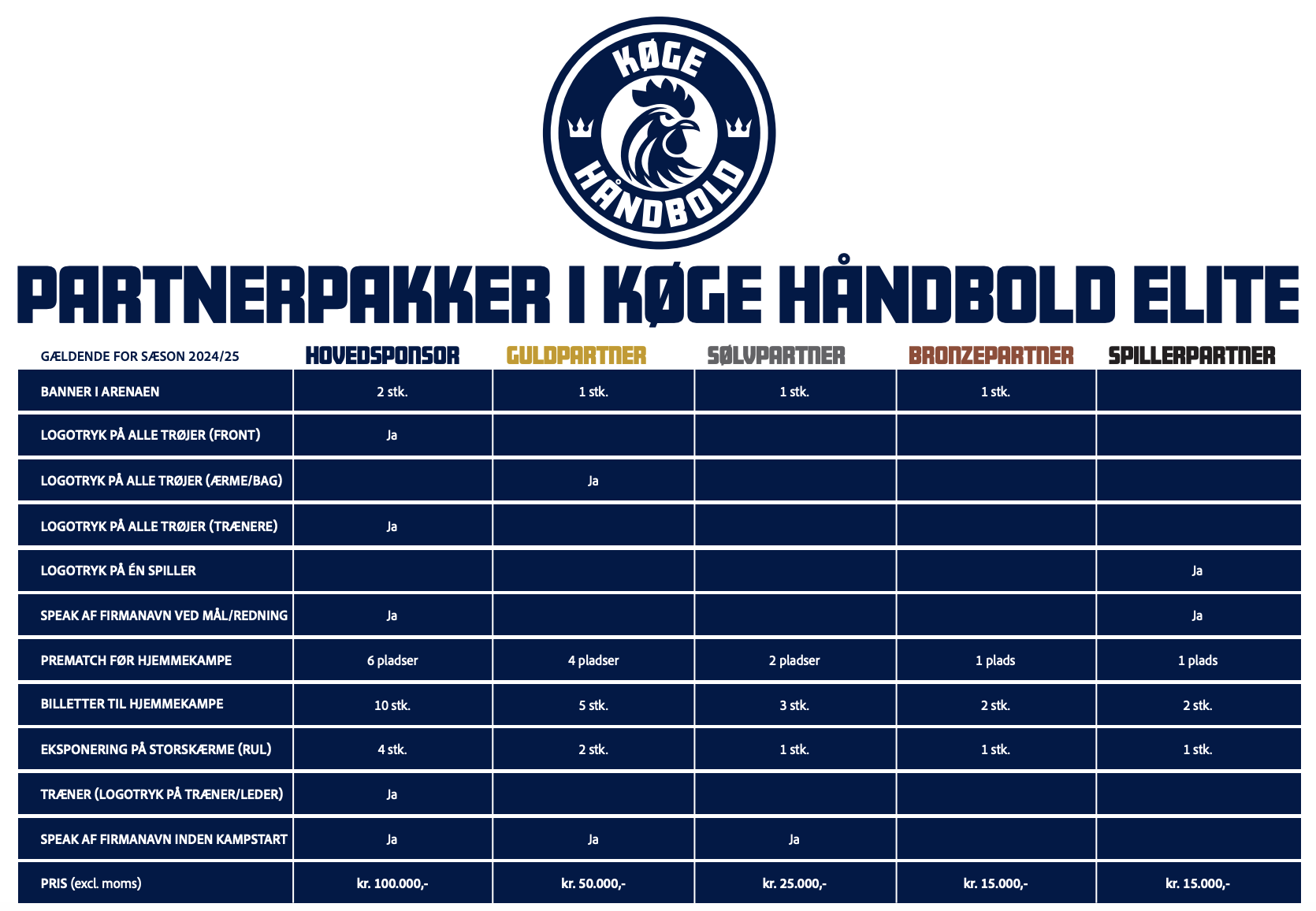 KØGE HÅNDBOLD

PARTNERPAKKER I KØGE HÅNDBOLD ELITE

| GÆLDENDE FOR SÆSON 2024/25 | HOVEDSPONSOR | GULDPARTNER | SØLVPARTNER | BRONZEPARTNER | SPILLERPARTNER |
|---|---|---|---|---|---|
| BANNER I ARENAEN | 2 stk. | 1 stk. | 1 stk. | 1 stk. | |
| LOGOTRYK PÅ ALLE TRØJER (FRONT) | Ja | | | | |
| LOGOTRYK PÅ ALLE TRØJER (ÆRME/BAG) | | Ja | | | |
| LOGOTRYK PÅ ALLE TRØJER (TRÆNERE) | Ja | | | | |
| LOGOTRYK PÅ ÉN SPILLER | | | | | Ja |
| SPEAK AF FIRMANAVN VED MÅL/REDNING | Ja | | | | Ja |
| PREMATCH FØR HJEMMEKAMPE | 6 pladser | 4 pladser | 2 pladser | 1 plads | 1 plads |
| BILLETTER TIL HJEMMEKAMPE | 10 stk. | 5 stk. | 3 stk. | 2 stk. | 2 stk. |
| EKSPONERING PÅ STORSKÆRME (RUL) | 4 stk. | 2 stk. | 1 stk. | 1 stk. | 1 stk. |
| TRÆNER (LOGOTRYK PÅ TRÆNER/LEDER) | Ja | | | | |
| SPEAK AF FIRMANAVN INDEN KAMPSTART | Ja | Ja | Ja | | |
| PRIS (excl. moms) | kr. 100.000,- | kr. 50.000,- | kr. 25.000,- | kr. 15.000,- | kr. 15.000,- |